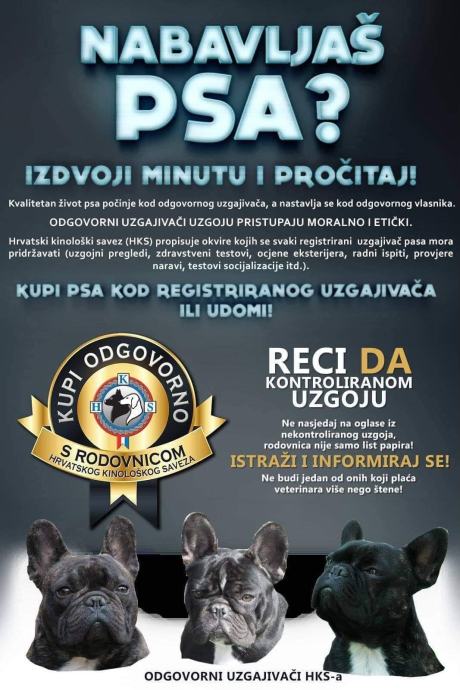 NABAVLJAŠ PSA?

IZDVOJI MINUTU I PROČITAJ!

Kvalitetan život psa počinje kod odgovornog uzgajivača, a nastavlja se kod odgovornog vlasnika.

ODGOVORNI UZGAJIVAČI UZGOJU PRISTUPAJU MORALNO I ETIČKI.

Hrvatski kinološki savez (HKS) propisuje okvire kojih se svaki registrirani uzgajivač pasa mora pridržavati (uzgojni pregledi, zdravstveni testovi, ocjene eksterijera, radni ispiti, provjere naravi, testovi socijalizacije itd.).

KUPI PSA KOD REGISTRIRANOG UZGAJIVAČA ILI UDOMI!

KUPI ODGOVORNO
H K S
S RODOVNICOM
HRVATSKOG KINOLOŠKOG SAVEZA

RECI DA
KONTROLIRANOM
UZGOJU

Ne nasjedaj na oglase iz nekontroliranog uzgoja, rodovnica nije samo list papira!

ISTRAŽI I INFORMIRAJ SE!

Ne budi jedan od onih koji plaća veterinara više nego štene!

ODGOVORNI UZGAJIVAČI HKS-a